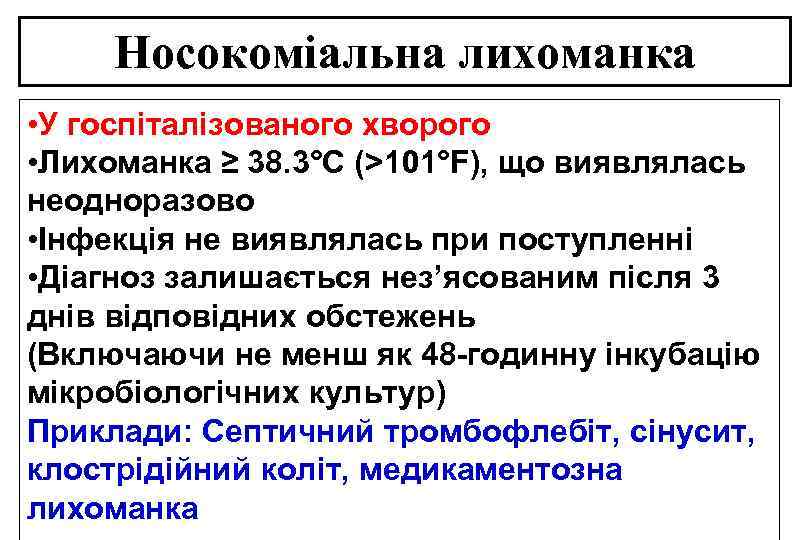 Носокоміальна лихоманка

•У госпіталізованого хворого
•Лихоманка ≥ 38.3°C (>101°F), що виявлялась неодноразово
•Інфекція не виявлялась при поступленні
•Діагноз залишається нез'ясованим після 3 днів відповідних обстежень
(Включаючи не менш як 48-годинну інкубацію мікробіологічних культур)
Приклади: Септичний тромбофлебіт, сінусит, клострідійний коліт, медикаментозна лихоманка